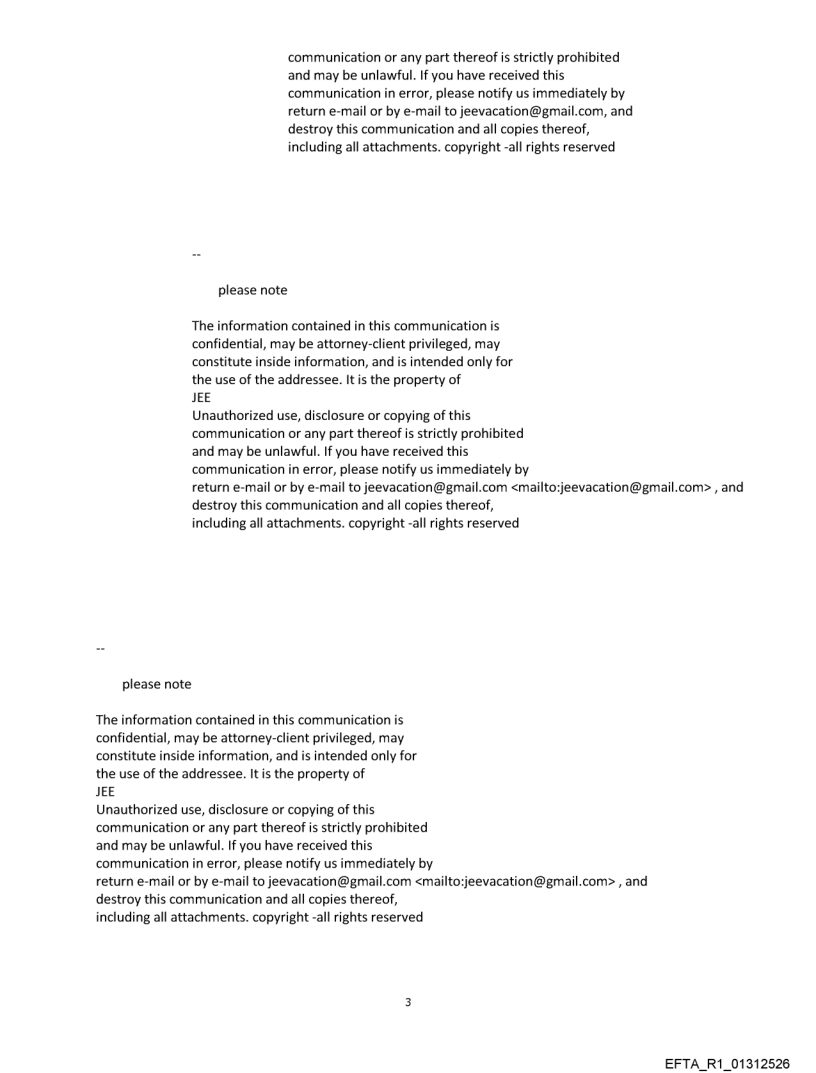 communication or any part thereof is strictly prohibited and may be unlawful. If you have received this communication in error, please notify us immediately by return e-mail or by e-mail to jeevacation@gmail.com, and destroy this communication and all copies thereof, including all attachments. copyright -all rights reserved

--

please note

The information contained in this communication is confidential, may be attorney-client privileged, may constitute inside information, and is intended only for the use of the addressee. It is the property of JEE
Unauthorized use, disclosure or copying of this communication or any part thereof is strictly prohibited and may be unlawful. If you have received this communication in error, please notify us immediately by return e-mail or by e-mail to jeevacation@gmail.com <mailto:jeevacation@gmail.com> , and destroy this communication and all copies thereof, including all attachments. copyright -all rights reserved

--

please note

The information contained in this communication is confidential, may be attorney-client privileged, may constitute inside information, and is intended only for the use of the addressee. It is the property of JEE
Unauthorized use, disclosure or copying of this communication or any part thereof is strictly prohibited and may be unlawful. If you have received this communication in error, please notify us immediately by return e-mail or by e-mail to jeevacation@gmail.com <mailto:jeevacation@gmail.com> , and destroy this communication and all copies thereof, including all attachments. copyright -all rights reserved

3

EFTA_R1_01312526